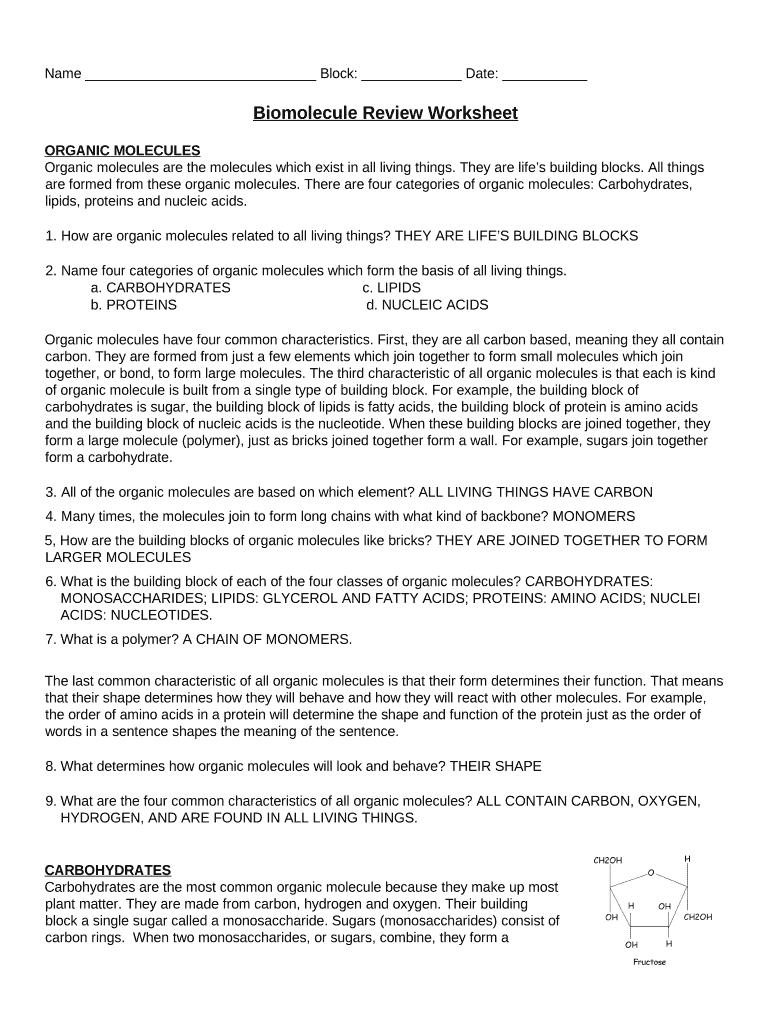 Name ______________________________ Block: _____________ Date: ___________

Biomolecule Review Worksheet

ORGANIC MOLECULES
Organic molecules are the molecules which exist in all living things. They are life's building blocks. All things are formed from these organic molecules. There are four categories of organic molecules: Carbohydrates, lipids, proteins and nucleic acids.

1. How are organic molecules related to all living things? THEY ARE LIFE'S BUILDING BLOCKS

2. Name four categories of organic molecules which form the basis of all living things.
a. CARBOHYDRATES
c. LIPIDS
b. PROTEINS
d. NUCLEIC ACIDS

Organic molecules have four common characteristics. First, they are all carbon based, meaning they all contain carbon. They are formed from just a few elements which join together to form small molecules which join together, or bond, to form large molecules. The third characteristic of all organic molecules is that each is kind of organic molecule is built from a single type of building block. For example, the building block of carbohydrates is sugar, the building block of lipids is fatty acids, the building block of protein is amino acids and the building block of nucleic acids is the nucleotide. When these building blocks are joined together, they form a large molecule (polymer), just as bricks joined together form a wall. For example, sugars join together form a carbohydrate.

3. All of the organic molecules are based on which element? ALL LIVING THINGS HAVE CARBON

4. Many times, the molecules join to form long chains with what kind of backbone? MONOMERS

5, How are the building blocks of organic molecules like bricks? THEY ARE JOINED TOGETHER TO FORM LARGER MOLECULES

6. What is the building block of each of the four classes of organic molecules? CARBOHYDRATES: MONOSACCHARIDES; LIPIDS: GLYCEROL AND FATTY ACIDS; PROTEINS: AMINO ACIDS; NUCLEI ACIDS: NUCLEOTIDES.

7. What is a polymer? A CHAIN OF MONOMERS.

The last common characteristic of all organic molecules is that their form determines their function. That means that their shape determines how they will behave and how they will react with other molecules. For example, the order of amino acids in a protein will determine the shape and function of the protein just as the order of words in a sentence shapes the meaning of the sentence.

8. What determines how organic molecules will look and behave? THEIR SHAPE

9. What are the four common characteristics of all organic molecules? ALL CONTAIN CARBON, OXYGEN, HYDROGEN, AND ARE FOUND IN ALL LIVING THINGS.

CARBOHYDRATES
Carbohydrates are the most common organic molecule because they make up most plant matter. They are made from carbon, hydrogen and oxygen. Their building block a single sugar called a monosaccharide. Sugars (monosaccharides) consist of carbon rings. When two monosaccharides, or sugars, combine, they form a

CH2OH
H
O
H
OH
OH
CH2OH
OH
H
Fructose